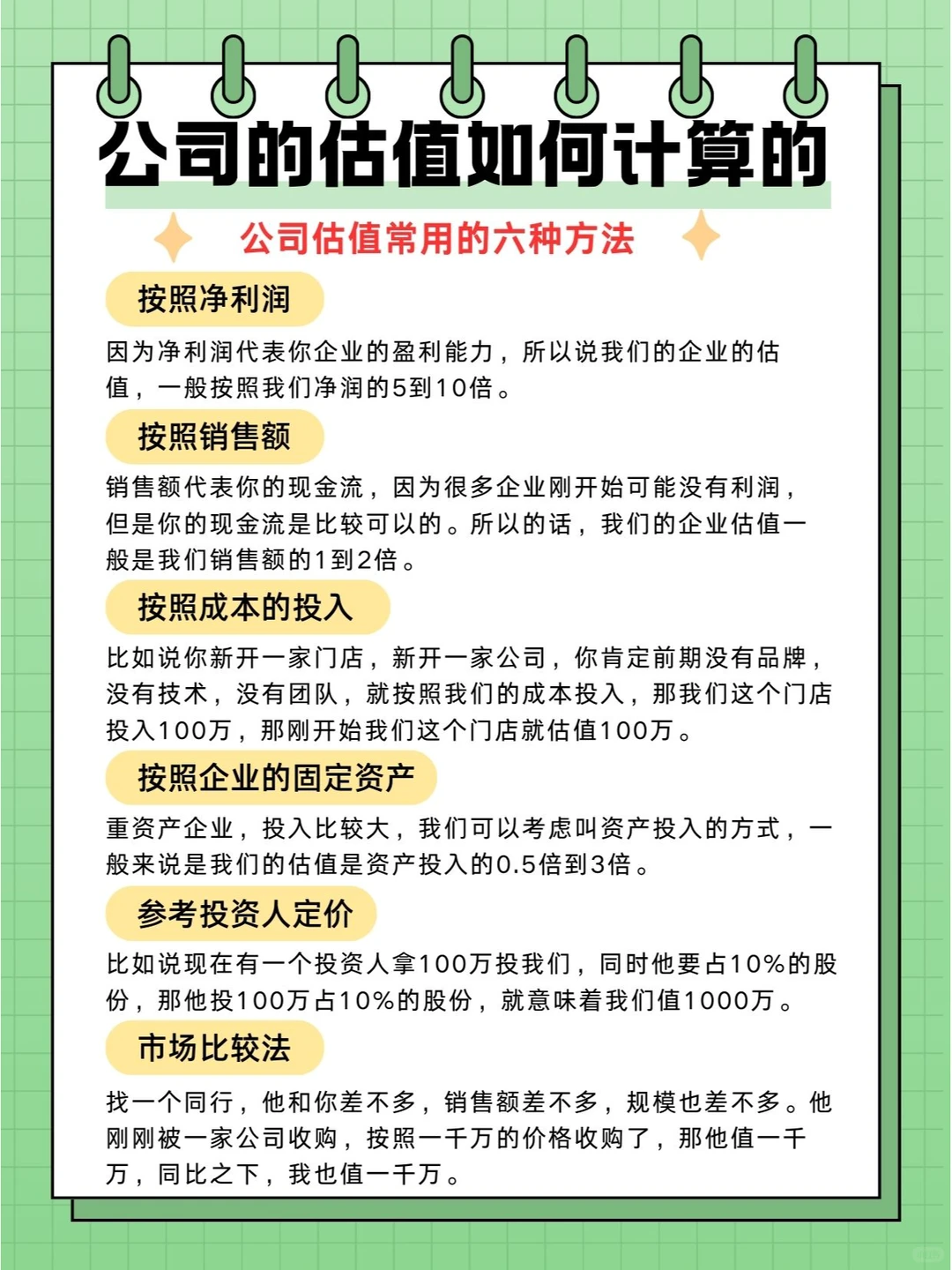 公司的估值如何计算的

公司估值常用的六种方法

按照净利润

因为净利润代表你企业的盈利能力，所以说我们的企业的估值，一般按照我们净润的5到10倍。

按照销售额

销售额代表你的现金流，因为很多企业刚开始可能没有利润，但是你的现金流是比较可以的。所以的话，我们的企业估值一般是我们销售额的1到2倍。

按照成本的投入

比如说你新开一家门店，新开一家公司，你肯定前期没有品牌，没有技术，没有团队，就按照我们的成本投入，那我们这个门店投入100万，那刚开始我们这个门店就估值100万。

按照企业的固定资产

重资产企业，投入比较大，我们可以考虑叫资产投入的方式，一般来说是我们的估值是资产投入的0.5倍到3倍。

参考投资人定价

比如说现在有一个投资人拿100万投我们，同时他要占10%的股份，那他投100万占10%的股份，就意味着我们值1000万。

市场比较法

找一个同行，他和你差不多，销售额差不多，规模也差不多。他刚刚被一家公司收购，按照一千万的价格收购了，那他值一千万，同比之下，我也值一千万。